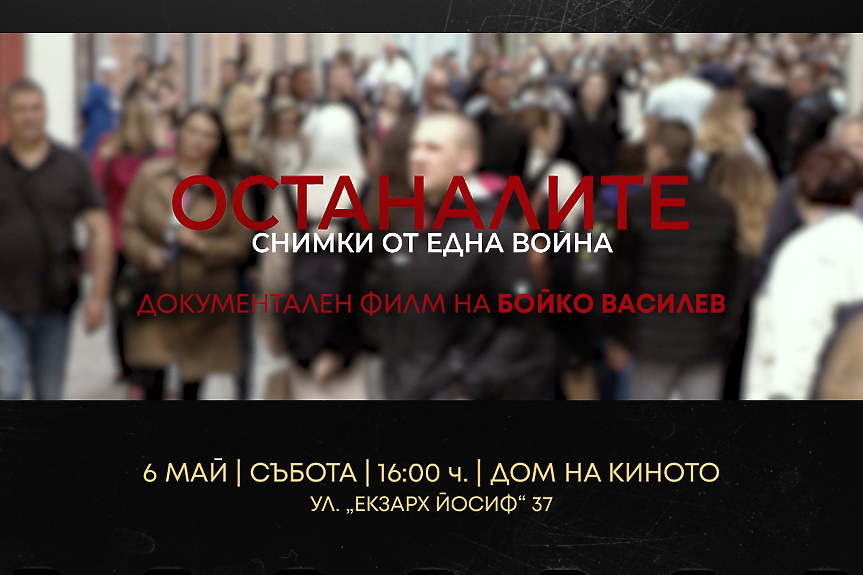 ОСТАНАЛИТЕ
СНИМКИ ОТ ЕДНА ВОЙНА

ДОКУМЕНТАЛЕН ФИЛМ НА БОЙКО ВАСИЛЕВ

6 МАЙ | СЪБОТА | 16:00 ч. | ДОМ НА КИНОТО
УЛ. „ЕКЗАРХ ЙОСИФ“ 37